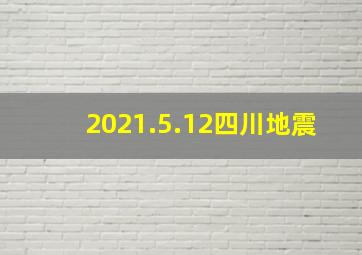 2021.5.12四川地震